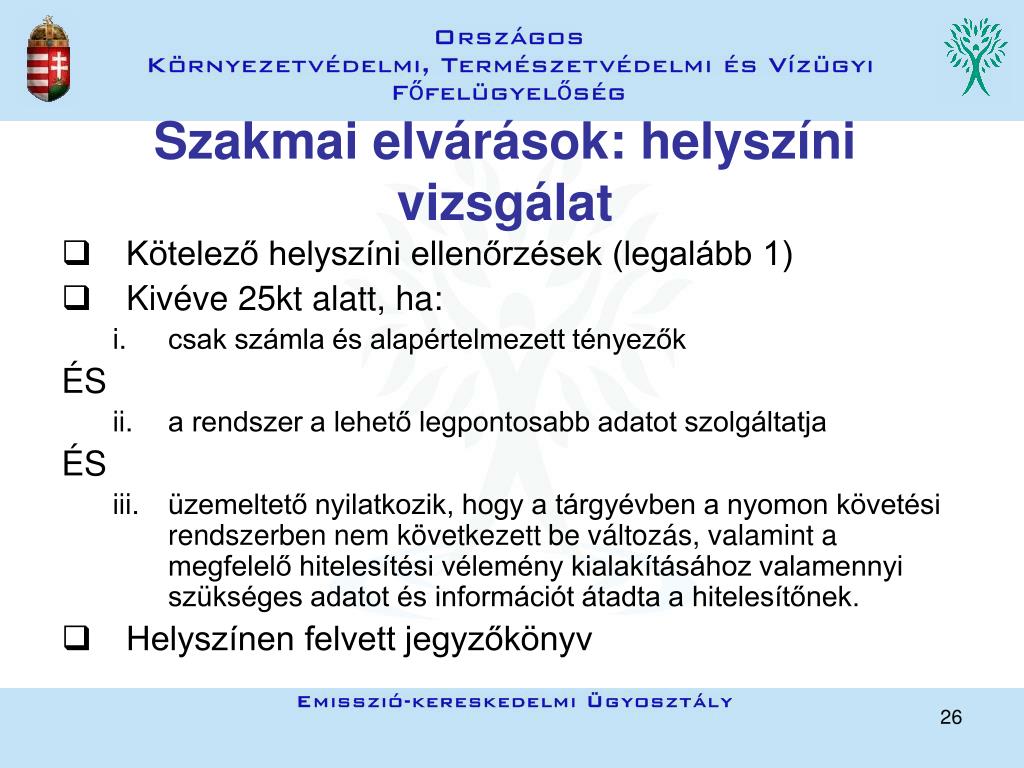 Országos
Környezetvédelmi, Természetvédelmi és Vízügyi
Főfelügyelőség

Szakmai elvárások: helyszíni vizsgálat

❑ Kötelező helyszíni ellenőrzések (legalább 1)
❑ Kivéve 25kt alatt, ha:
i. csak számla és alapértelmezett tényezők
ÉS
ii. a rendszer a lehető legpontosabb adatot szolgáltatja
ÉS
iii. üzemeltető nyilatkozik, hogy a tárgyévben a nyomon követési rendszerben nem következett be változás, valamint a megfelelő hitelesítési vélemény kialakításához valamennyi szükséges adatot és információt átadta a hitelesítőnek.
❑ Helyszínen felvett jegyzőkönyv

Emisszió-kereskedelmi Ügyosztály
26